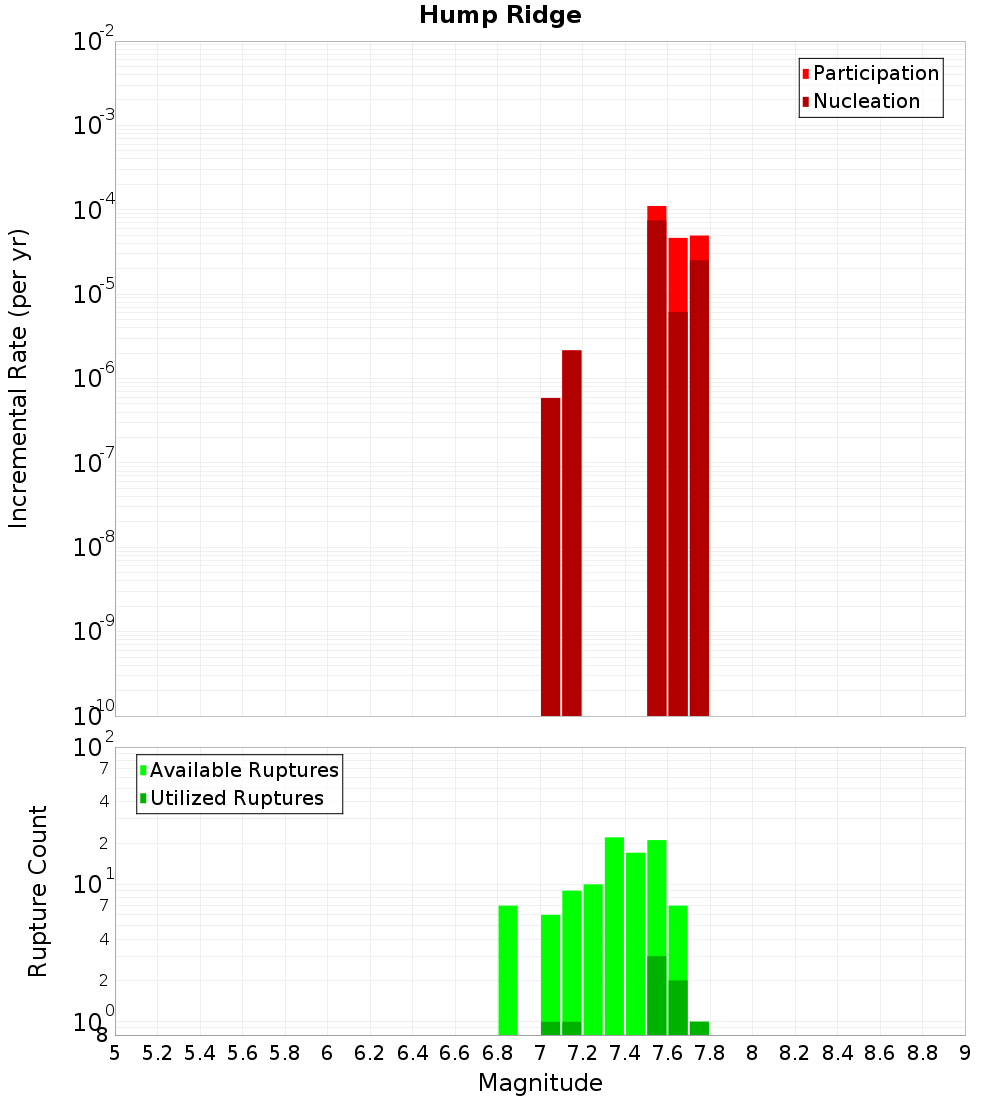 Hump Ridge

Participation
Nucleation

Incremental Rate (per yr)

$10^{-2}$
$10^{-3}$
$10^{-4}$
$10^{-5}$
$10^{-6}$
$10^{-7}$
$10^{-8}$
$10^{-9}$
$10^{-10}$

Available Ruptures
Utilized Ruptures

Rupture Count

$10^{2}$
7
4
2
$10^{1}$
7
4
2
$10^{0}$
8

5 5.2 5.4 5.6 5.8 6 6.2 6.4 6.6 6.8 7 7.2 7.4 7.6 7.8 8 8.2 8.4 8.6 8.8 9

Magnitude